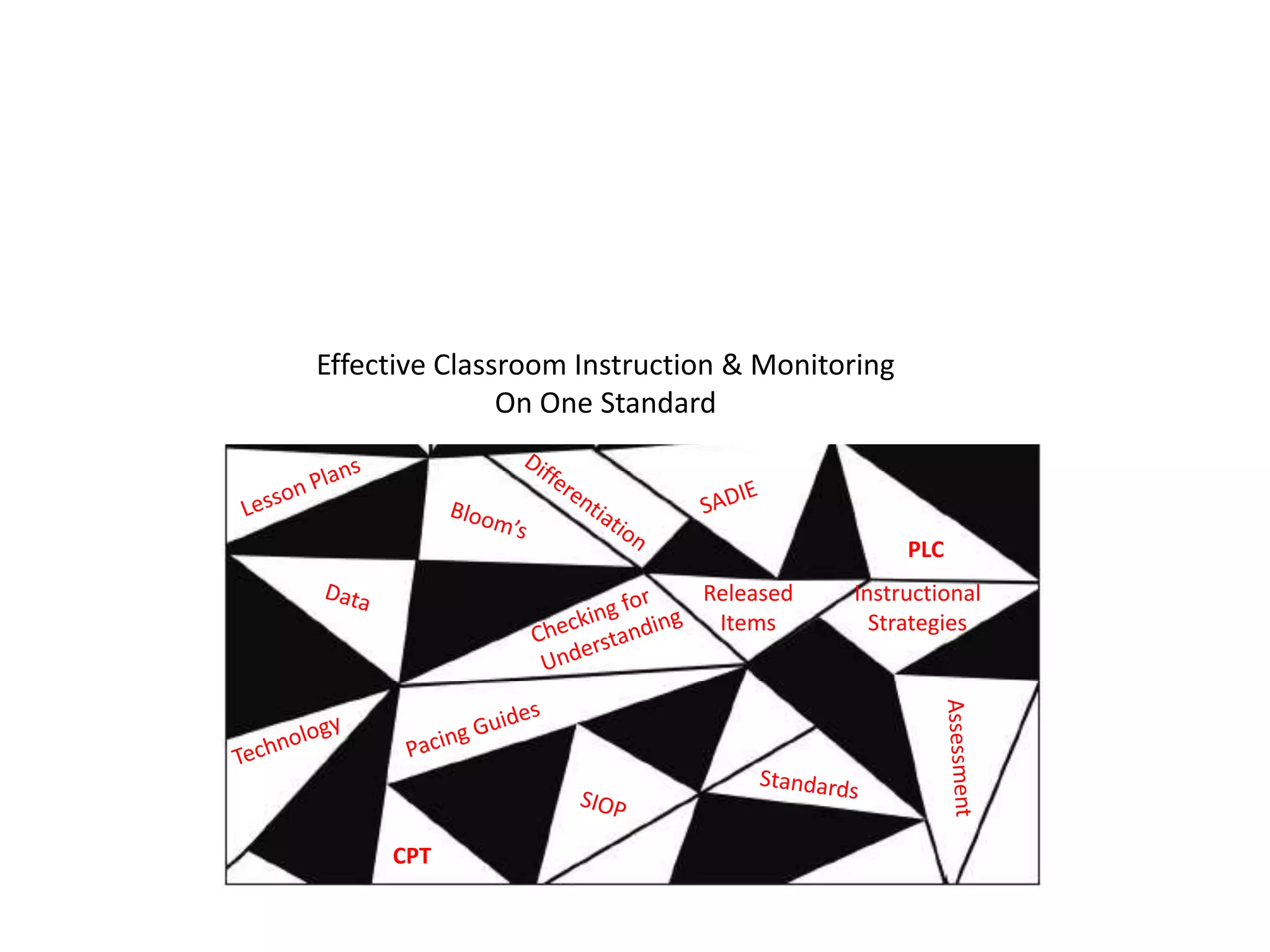 Effective Classroom Instruction & Monitoring
On One Standard

Lesson Plans

Bloom's

Differentiation

SADIE

PLC

Data

Checking for Understanding

Released Items

Instructional Strategies

Technology

Pacing Guides

SIOP

Standards

Assessment

CPT